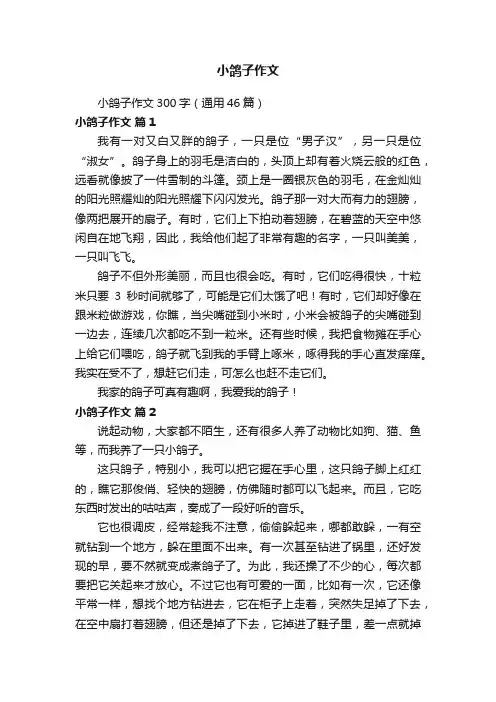 小鸽子作文

小鸽子作文 300 字（通用 46 篇）

小鸽子作文 篇 1

我有一对又白又胖的鸽子，一只是位“男子汉”，另一只是位“淑女”。鸽子身上的羽毛是洁白的，头顶上却有着火烧云般的红色，远看就像披了一件雪制的斗篷。颈上是一圈银灰色的羽毛，在金灿灿的阳光照耀灿的阳光照耀下闪闪发光。鸽子那一对大而有力的翅膀，像两把展开的扇子。有时，它们上下拍动着翅膀，在碧蓝的天空中悠闲自在地飞翔，因此，我给他们起了非常有趣的名字，一只叫美美，一只叫飞飞。

鸽子不但外形美丽，而且也很会吃。有时，它们吃得很快，十粒米只要 3 秒时间就够了，可能是它们太饿了吧！有时，它们却好像在跟米粒做游戏，你瞧，当尖嘴碰到小米时，小米会被鸽子的尖嘴碰到一边去，连续几次都吃不到一粒米。还有些时候，我把食物摊在手心上给它们喂吃，鸽子就飞到我的手臂上啄米，啄得我的手心直发痒痒。我实在受不了，想赶它们走，可怎么也赶不走它们。

我家的鸽子可真有趣啊，我爱我的鸽子！

小鸽子作文 篇 2

说起动物，大家都不陌生，还有很多人养了动物比如狗、猫、鱼等，而我养了一只小鸽子。

这只鸽子，特别小，我可以把它握在手心里，这只鸽子脚上红红的，瞧它那俊俏、轻快的翅膀，仿佛随时都可以飞起来。而且，它吃东西时发出的咕咕声，奏成了一段好听的音乐。

它也很调皮，经常趁我不注意，偷偷躲起来，哪都敢躲，一有空就钻到一个地方，躲在里面不出来。有一次甚至钻进了锅里，还好发现的早，要不然就变成煮鸽子了。为此，我还操了不少的心，每次都要把它关起来才放心。不过它也有可爱的一面，比如有一次，它还像平常一样，想找个地方钻进去，它在柜子上走着，突然失足掉了下去，在空中扇打着翅膀，但还是掉了下去，它掉进了鞋子里，差一点就掉